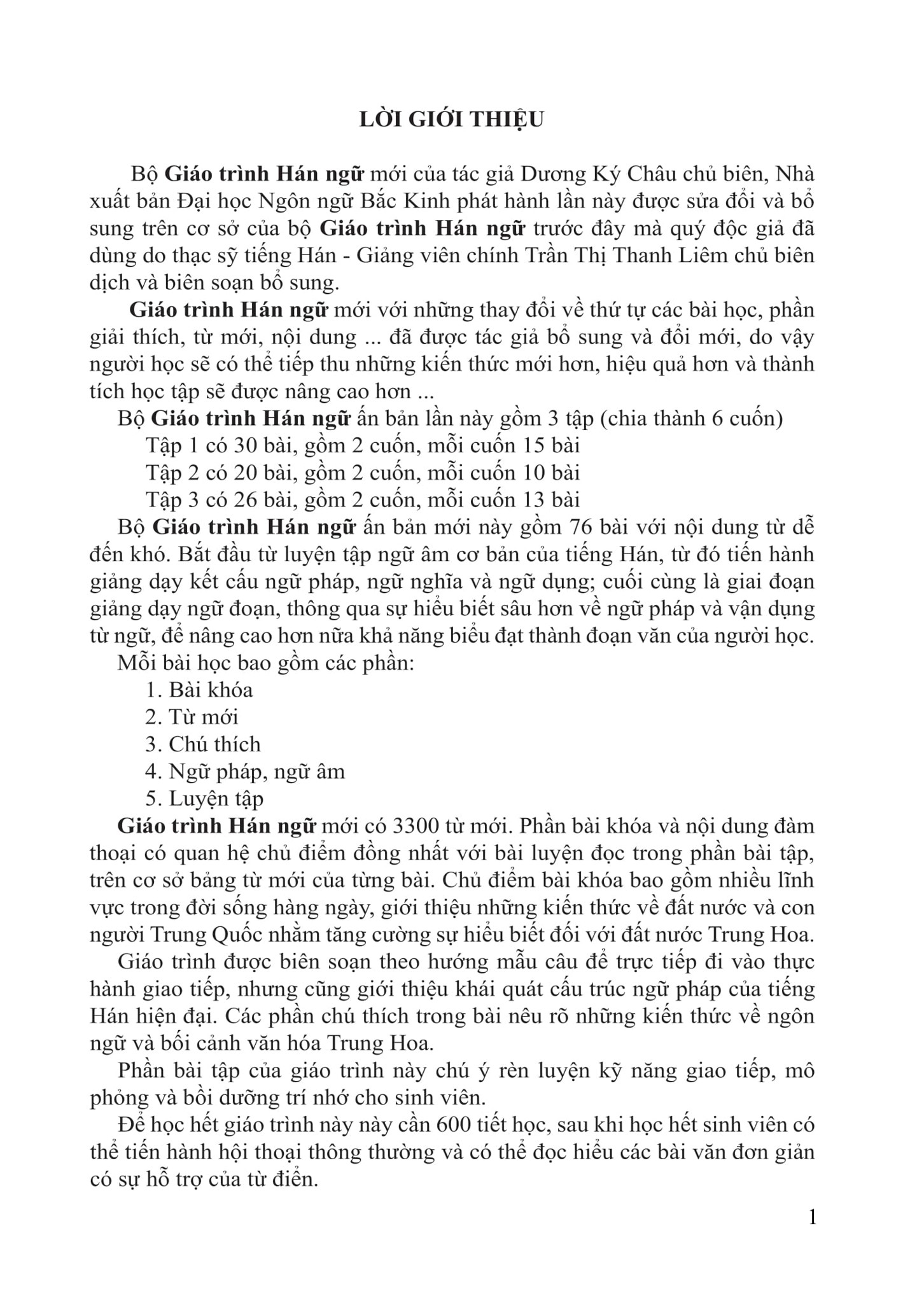 LỜI GIỚI THIỆU

Bộ Giáo trình Hán ngữ mới của tác giả Dương Ký Châu chủ biên, Nhà xuất bản Đại học Ngôn ngữ Bắc Kinh phát hành lần này được sửa đổi và bổ sung trên cơ sở của bộ Giáo trình Hán ngữ trước đây mà quý độc giả đã dùng do thạc sỹ tiếng Hán - Giảng viên chính Trần Thị Thanh Liêm chủ biên dịch và biên soạn bổ sung.

Giáo trình Hán ngữ mới với những thay đổi về thứ tự các bài học, phần giải thích, từ mới, nội dung ... đã được tác giả bổ sung và đổi mới, do vậy người học sẽ có thể tiếp thu những kiến thức mới hơn, hiệu quả hơn và thành tích học tập sẽ được nâng cao hơn ...

Bộ Giáo trình Hán ngữ ấn bản lần này gồm 3 tập (chia thành 6 cuốn)

Tập 1 có 30 bài, gồm 2 cuốn, mỗi cuốn 15 bài

Tập 2 có 20 bài, gồm 2 cuốn, mỗi cuốn 10 bài

Tập 3 có 26 bài, gồm 2 cuốn, mỗi cuốn 13 bài

Bộ Giáo trình Hán ngữ ấn bản mới này gồm 76 bài với nội dung từ dễ đến khó. Bắt đầu từ luyện tập ngữ âm cơ bản của tiếng Hán, từ đó tiến hành giảng dạy kết cấu ngữ pháp, ngữ nghĩa và ngữ dụng; cuối cùng là giai đoạn giảng dạy ngữ đoạn, thông qua sự hiểu biết sâu hơn về ngữ pháp và vận dụng từ ngữ, để nâng cao hơn nữa khả năng biểu đạt thành đoạn văn của người học.

Mỗi bài học bao gồm các phần:

1. Bài khóa

2. Từ mới

3. Chú thích

4. Ngữ pháp, ngữ âm

5. Luyện tập

Giáo trình Hán ngữ mới có 3300 từ mới. Phần bài khóa và nội dung đàm thoại có quan hệ chủ điểm đồng nhất với bài luyện đọc trong phần bài tập, trên cơ sở bảng từ mới của từng bài. Chủ điểm bài khóa bao gồm nhiều lĩnh vực trong đời sống hàng ngày, giới thiệu những kiến thức về đất nước và con người Trung Quốc nhằm tăng cường sự hiểu biết đối với đất nước Trung Hoa.

Giáo trình được biên soạn theo hướng mẫu câu để trực tiếp đi vào thực hành giao tiếp, nhưng cũng giới thiệu khái quát cấu trúc ngữ pháp của tiếng Hán hiện đại. Các phần chú thích trong bài nêu rõ những kiến thức về ngôn ngữ và bối cảnh văn hóa Trung Hoa.

Phần bài tập của giáo trình này chú ý rèn luyện kỹ năng giao tiếp, mô phỏng và bồi dưỡng trí nhớ cho sinh viên.

Để học hết giáo trình này này cần 600 tiết học, sau khi học hết sinh viên có thể tiến hành hội thoại thông thường và có thể đọc hiểu các bài văn đơn giản có sự hỗ trợ của từ điển.

1